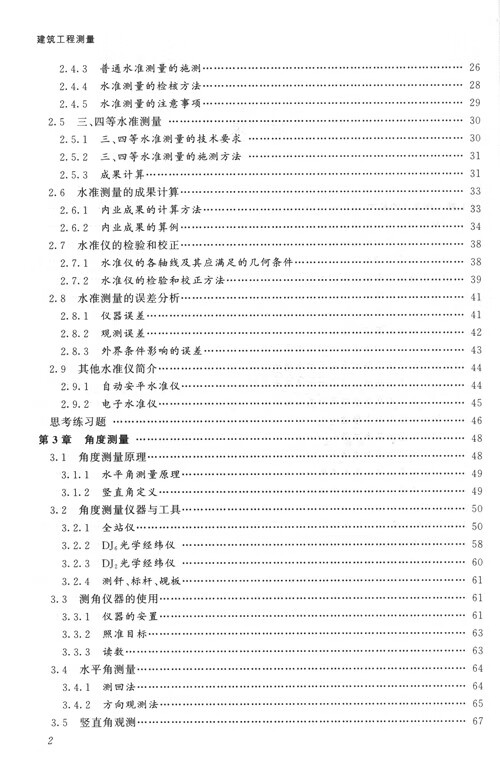 建筑工程测量

2.4.3 普通水准测量的施测 …… 26
2.4.4 水准测量的检核方法 …… 28
2.4.5 水准测量的注意事项 …… 29
2.5 三、四等水准测量 …… 30
2.5.1 三、四等水准测量的技术要求 …… 30
2.5.2 三、四等水准测量的施测方法 …… 31
2.5.3 成果计算 …… 31
2.6 水准测量的成果计算 …… 33
2.6.1 内业成果的计算方法 …… 33
2.6.2 内业成果的算例 …… 34
2.7 水准仪的检验和校正 …… 38
2.7.1 水准仪的各轴线及其应满足的几何条件 …… 38
2.7.2 水准仪的检验和校正方法 …… 39
2.8 水准测量的误差分析 …… 41
2.8.1 仪器误差 …… 41
2.8.2 观测误差 …… 42
2.8.3 外界条件影响的误差 …… 43
2.9 其他水准仪简介 …… 44
2.9.1 自动安平水准仪 …… 44
2.9.2 电子水准仪 …… 45
思考练习题 …… 46
第3章 角度测量 …… 48
3.1 角度测量原理 …… 48
3.1.1 水平角测量原理 …… 49
3.1.2 竖直角定义 …… 49
3.2 角度测量仪器与工具 …… 50
3.2.1 全站仪 …… 50
3.2.2 $DJ_6$光学经纬仪 …… 58
3.2.3 $DJ_2$光学经纬仪 …… 60
3.2.4 测钎、标杆、觇板 …… 61
3.3 测角仪器的使用 …… 61
3.3.1 仪器的安置 …… 61
3.3.2 照准目标 …… 63
3.3.3 读数 …… 63
3.4 水平角测量 …… 64
3.4.1 测回法 …… 64
3.4.2 方向观测法 …… 65
3.5 竖直角观测 …… 67

2